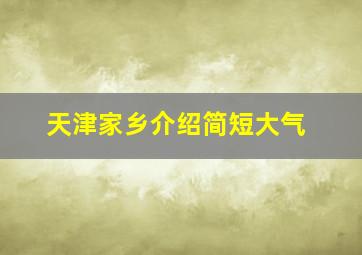 天津家乡介绍简短大气